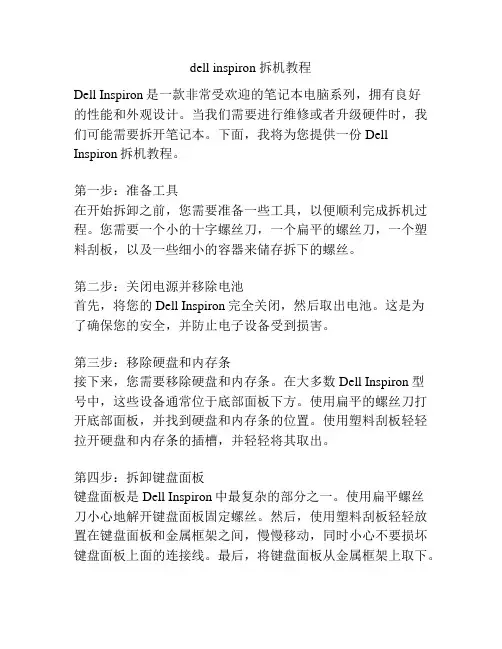 dell inspiron 拆机教程

Dell Inspiron 是一款非常受欢迎的笔记本电脑系列，拥有良好的性能和外观设计。当我们需要进行维修或者升级硬件时，我们可能需要拆开笔记本。下面，我将为您提供一份 Dell Inspiron 拆机教程。

第一步：准备工具
在开始拆卸之前，您需要准备一些工具，以便顺利完成拆机过程。您需要一个小的十字螺丝刀，一个扁平的螺丝刀，一个塑料刮板，以及一些细小的容器来储存拆下的螺丝。

第二步：关闭电源并移除电池
首先，将您的 Dell Inspiron 完全关闭，然后取出电池。这是为了确保您的安全，并防止电子设备受到损害。

第三步：移除硬盘和内存条
接下来，您需要移除硬盘和内存条。在大多数 Dell Inspiron 型号中，这些设备通常位于底部面板下方。使用扁平的螺丝刀打开底部面板，并找到硬盘和内存条的位置。使用塑料刮板轻轻拉开硬盘和内存条的插槽，并轻轻将其取出。

第四步：拆卸键盘面板
键盘面板是 Dell Inspiron 中最复杂的部分之一。使用扁平螺丝刀小心地解开键盘面板固定螺丝。然后，使用塑料刮板轻轻放置在键盘面板和金属框架之间，慢慢移动，同时小心不要损坏键盘面板上面的连接线。最后，将键盘面板从金属框架上取下。